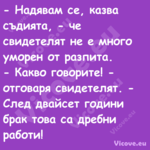 - Надявам се, казва съдията, - че свидетелят не е много уморен от разпита.
- Какво говорите! - отговаря свидетелят. - След двайсет години брак това са дребни работи!

Vicove.eu